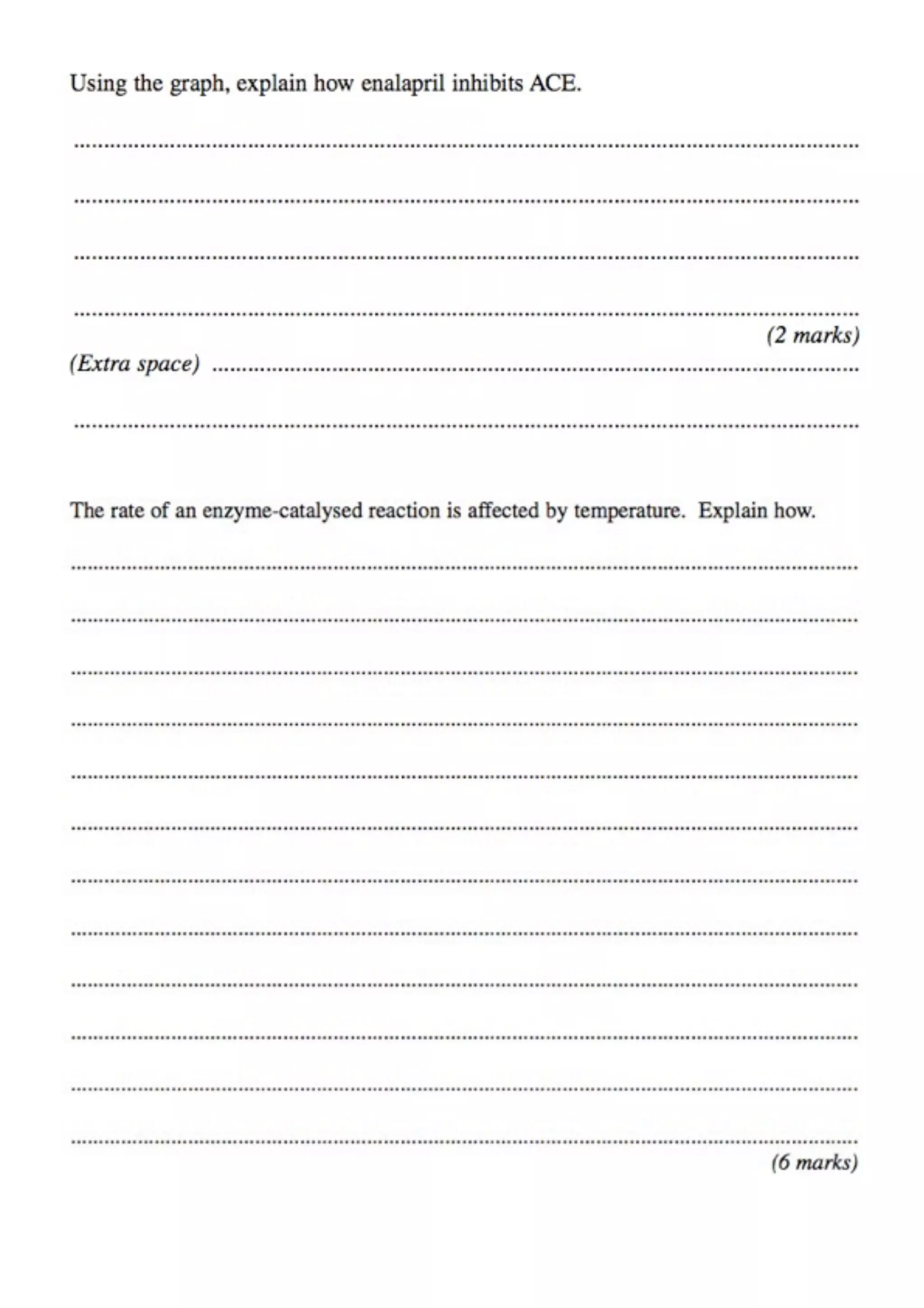 Using the graph, explain how enalapril inhibits ACE.

____

____

____

____

(2 marks)

(Extra space) ____

____

The rate of an enzyme-catalysed reaction is affected by temperature. Explain how.

____

____

____

____

____

____

____

____

____

____

____

____

(6 marks)